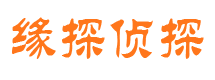 缘探侦探